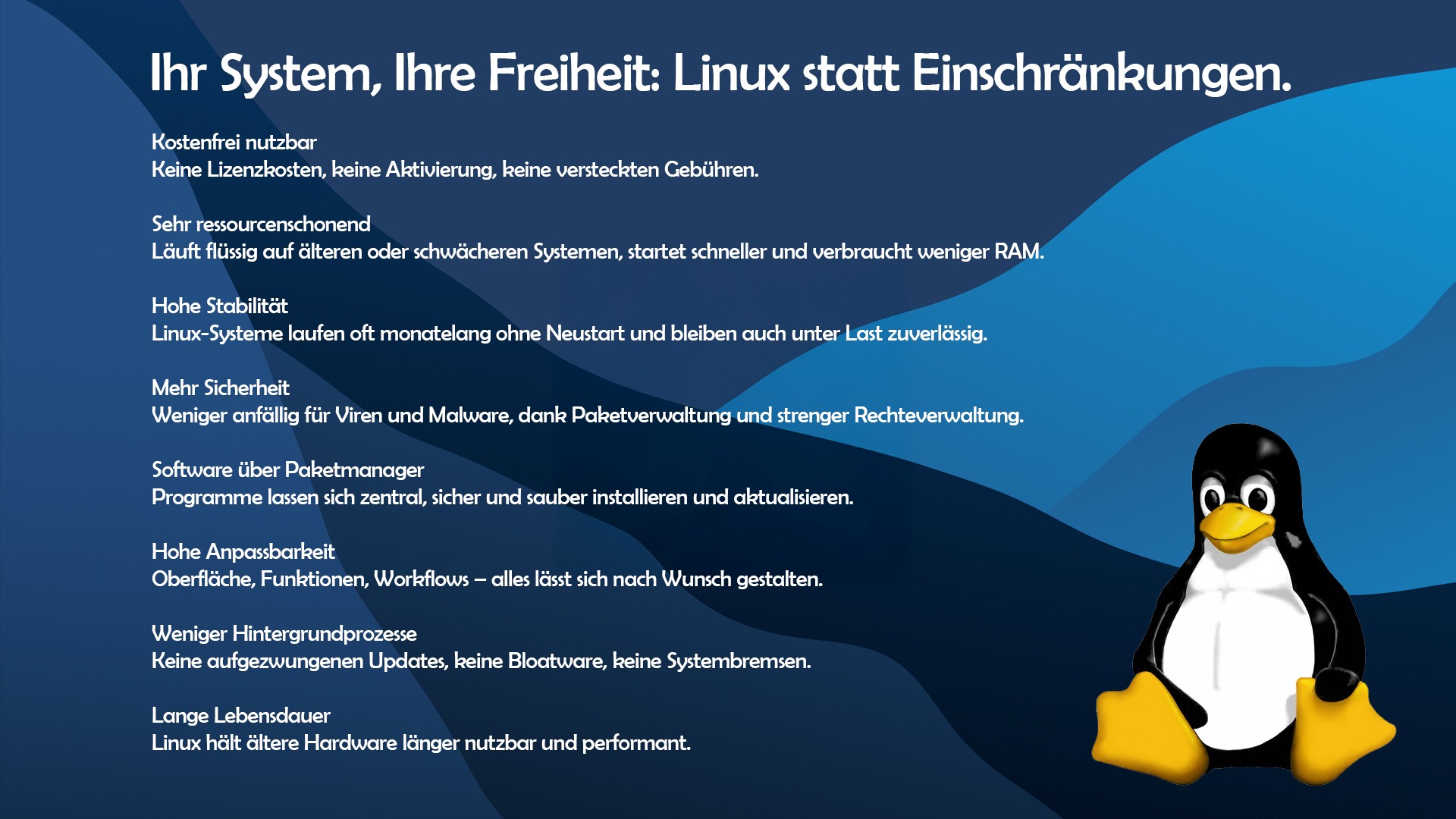 Ihr System, Ihre Freiheit: Linux statt Einschränkungen.

Kostenfrei nutzbar
Keine Lizenzkosten, keine Aktivierung, keine versteckten Gebühren.

Sehr ressourcenschonend
Läuft flüssig auf älteren oder schwächeren Systemen, startet schneller und verbraucht weniger RAM.

Hohe Stabilität
Linux-Systeme laufen oft monatelang ohne Neustart und bleiben auch unter Last zuverlässig.

Mehr Sicherheit
Weniger anfällig für Viren und Malware, dank Paketverwaltung und strenger Rechteverwaltung.

Software über Paketmanager
Programme lassen sich zentral, sicher und sauber installieren und aktualisieren.

Hohe Anpassbarkeit
Oberfläche, Funktionen, Workflows – alles lässt sich nach Wunsch gestalten.

Weniger Hintergrundprozesse
Keine aufgezwungenen Updates, keine Bloatware, keine Systembremsen.

Lange Lebensdauer
Linux hält ältere Hardware länger nutzbar und performant.